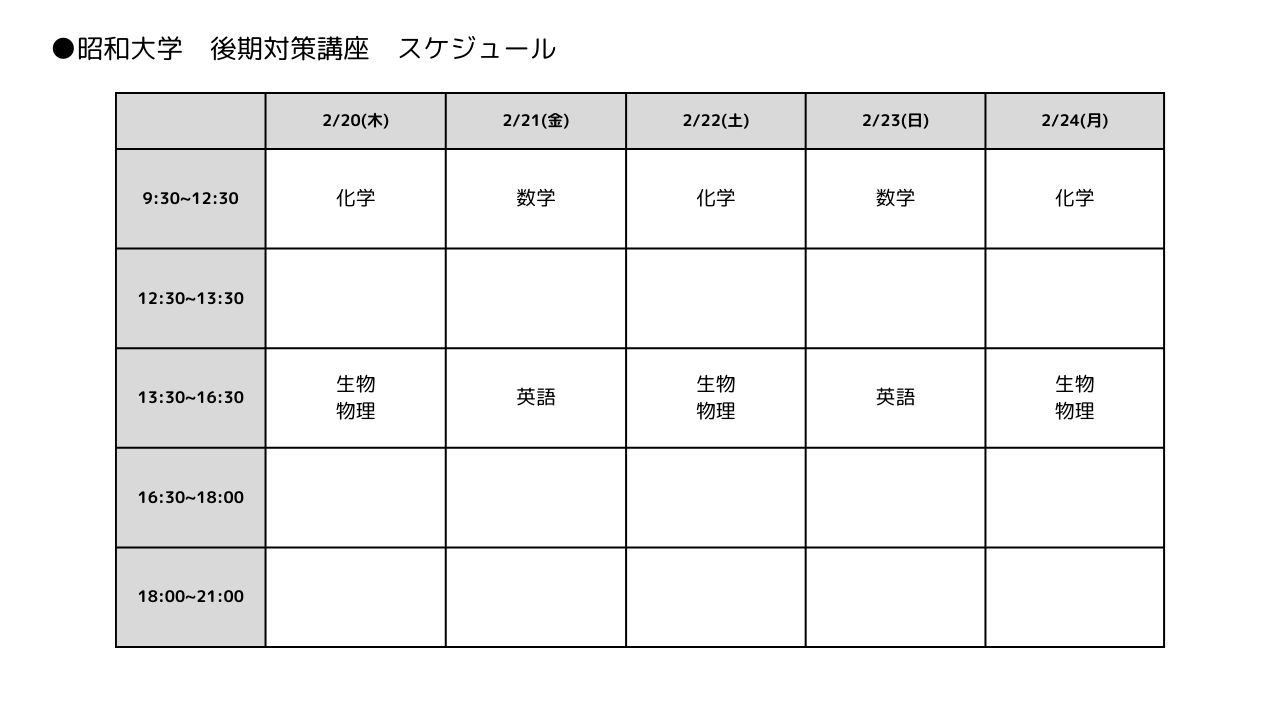 ●昭和大学　後期対策講座　スケジュール

| | 2/20(木) | 2/21(金) | 2/22(土) | 2/23(日) | 2/24(月) |
|---|---|---|---|---|---|
| 9:30~12:30 | 化学 | 数学 | 化学 | 数学 | 化学 |
| 12:30~13:30 | | | | | |
| 13:30~16:30 | 生物 物理 | 英語 | 生物 物理 | 英語 | 生物 物理 |
| 16:30~18:00 | | | | | |
| 18:00~21:00 | | | | | |